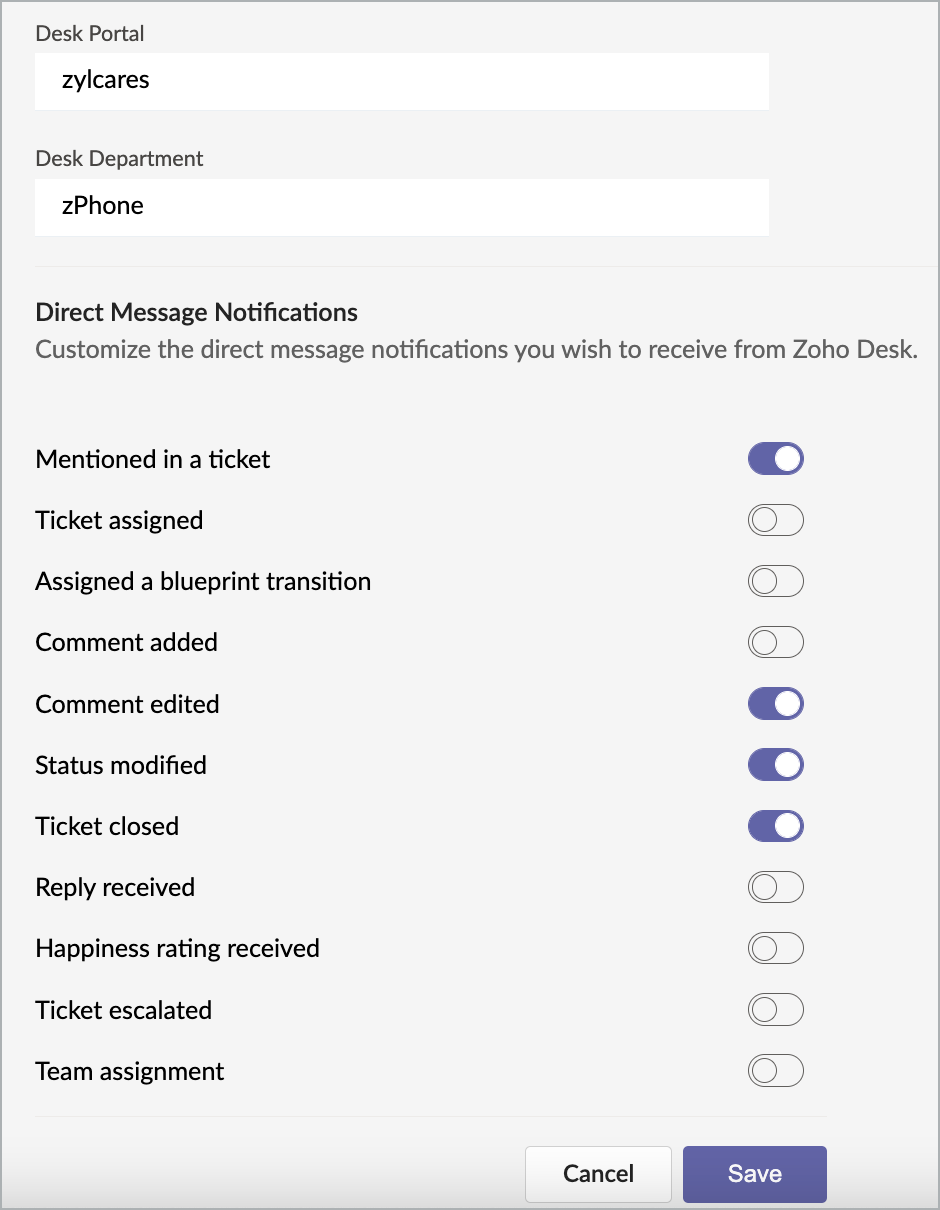 Desk Portal
zylcares

Desk Department
zPhone

Direct Message Notifications
Customize the direct message notifications you wish to receive from Zoho Desk.

Mentioned in a ticket
Ticket assigned
Assigned a blueprint transition
Comment added
Comment edited
Status modified
Ticket closed
Reply received
Happiness rating received
Ticket escalated
Team assignment

Cancel
Save